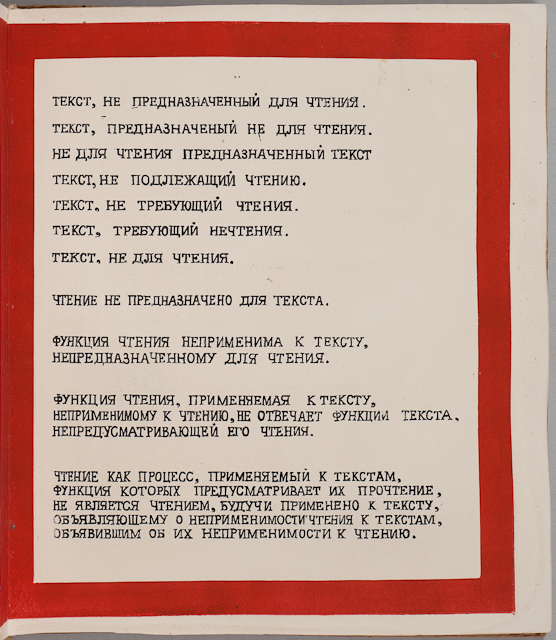 ТЕКСТ, НЕ ПРЕДНАЗНАЧЕННЫЙ ДЛЯ ЧТЕНИЯ.
ТЕКСТ, ПРЕДНАЗНАЧЕНЫЙ НЕ ДЛЯ ЧТЕНИЯ.
НЕ ДЛЯ ЧТЕНИЯ ПРЕДНАЗНАЧЕННЫЙ ТЕКСТ
ТЕКСТ, НЕ ПОДЛЕЖАЩИЙ ЧТЕНИЮ.
ТЕКСТ, НЕ ТРЕБУЮЩИЙ ЧТЕНИЯ.
ТЕКСТ, ТРЕБУЮЩИЙ НЕЧТЕНИЯ.
ТЕКСТ, НЕ ДЛЯ ЧТЕНИЯ.

ЧТЕНИЕ НЕ ПРЕДНАЗНАЧЕНО ДЛЯ ТЕКСТА.

ФУНКЦИЯ ЧТЕНИЯ НЕПРИМЕНИМА К ТЕКСТУ, НЕПРЕДНАЗНАЧЕННОМУ ДЛЯ ЧТЕНИЯ.

ФУНКЦИЯ ЧТЕНИЯ, ПРИМЕНЯЕМАЯ К ТЕКСТУ, НЕПРИМЕНИМОМУ К ЧТЕНИЮ, НЕ ОТВЕЧАЕТ ФУНКЦИИ ТЕКСТА, НЕПРЕДУСМАТРИВАЮЩЕЙ ЕГО ЧТЕНИЯ.

ЧТЕНИЕ КАК ПРОЦЕСС, ПРИМЕНЯЕМЫЙ К ТЕКСТАМ, ФУНКЦИЯ КОТОРЫХ ПРЕДУСМАТРИВАЕТ ИХ ПРОЧТЕНИЕ, НЕ ЯВЛЯЕТСЯ ЧТЕНИЕМ, БУДУЧИ ПРИМЕНЕНО К ТЕКСТУ, ОБЪЯВЛЯЮЩЕМУ О НЕПРИМЕНИМОСТИ ЧТЕНИЯ К ТЕКСТАМ, ОБЪЯВИВШИМ ОБ ИХ НЕПРИМЕНИМОСТИ К ЧТЕНИЮ.